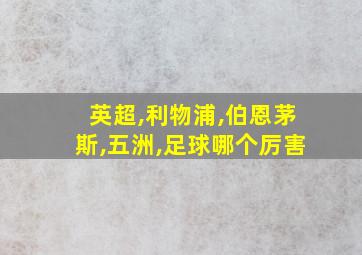 英超,利物浦,伯恩茅斯,五洲,足球哪个厉害